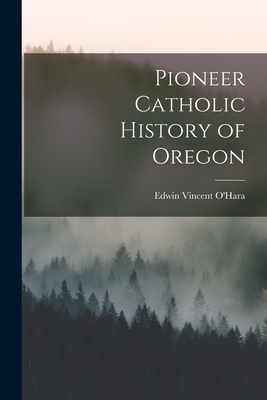 Pioneer Catholic History of Oregon

Edwin Vincent O'Hara